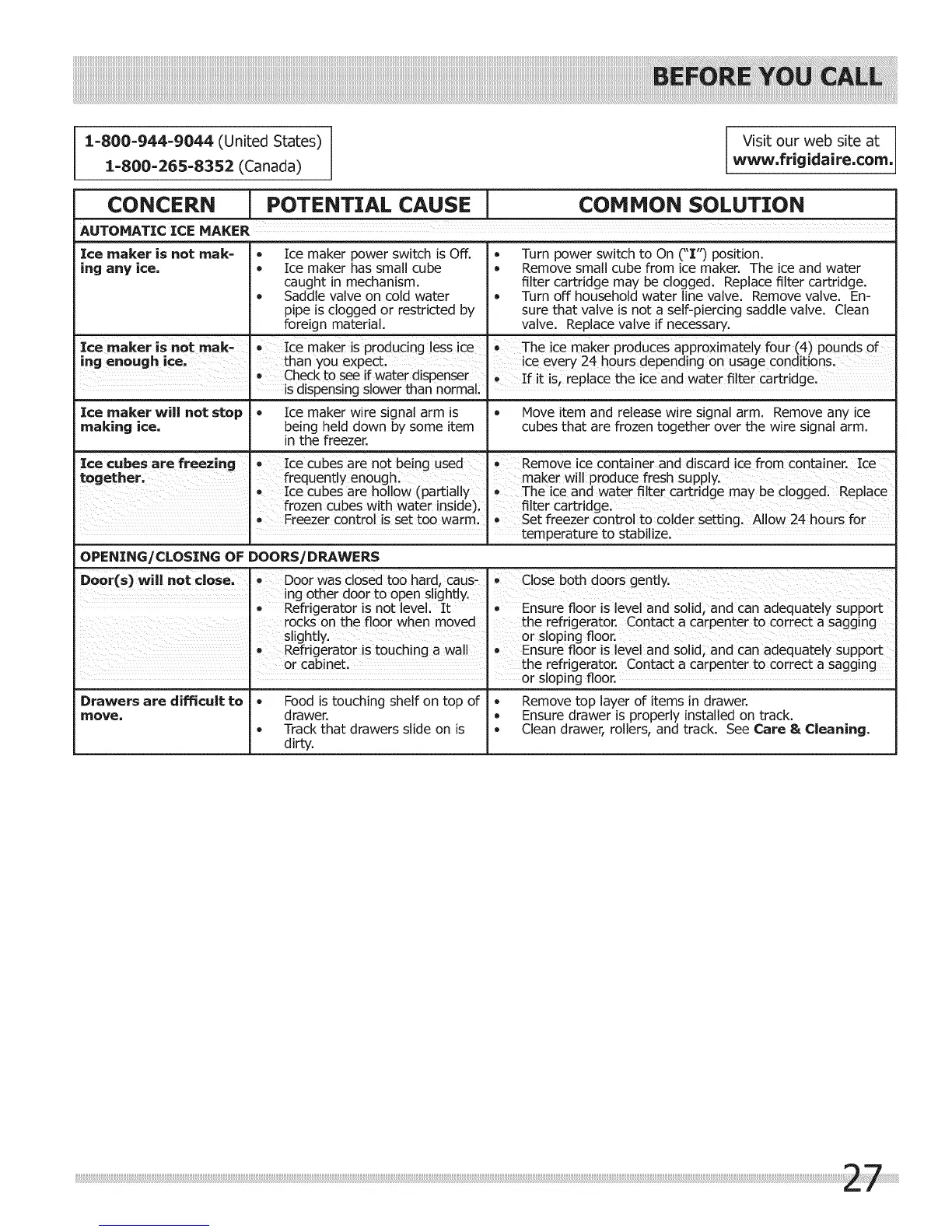 BEFORE YOU CALL

1-800-944-9044 (United States)
1-800-265-8352 (Canada)

Visit our web site at
www.frigidaire.com.

| CONCERN | POTENTIAL CAUSE | COMMON SOLUTION |
|---|---|---|
| AUTOMATIC ICE MAKER | | |
| Ice maker is not making any ice. | • Ice maker power switch is Off. • Ice maker has small cube caught in mechanism. • Saddle valve on cold water pipe is clogged or restricted by foreign material. | • Turn power switch to On ("I") position. • Remove small cube from ice maker. The ice and water filter cartridge may be clogged. Replace filter cartridge. • Turn off household water line valve. Remove valve. Ensure that valve is not a self-piercing saddle valve. Clean valve. Replace valve if necessary. |
| Ice maker is not making enough ice. | • Ice maker is producing less ice than you expect. • Check to see if water dispenser is dispensing slower than normal. | • The ice maker produces approximately four (4) pounds of ice every 24 hours depending on usage conditions. • If it is, replace the ice and water filter cartridge. |
| Ice maker will not stop making ice. | • Ice maker wire signal arm is being held down by some item in the freezer. | • Move item and release wire signal arm. Remove any ice cubes that are frozen together over the wire signal arm. |
| Ice cubes are freezing together. | • Ice cubes are not being used frequently enough. • Ice cubes are hollow (partially frozen cubes with water inside). • Freezer control is set too warm. | • Remove ice container and discard ice from container. Ice maker will produce fresh supply. • The ice and water filter cartridge may be clogged. Replace filter cartridge. • Set freezer control to colder setting. Allow 24 hours for temperature to stabilize. |
| OPENING/CLOSING OF DOORS/DRAWERS | | |
| Door(s) will not close. | • Door was closed too hard, causing other door to open slightly. • Refrigerator is not level. It rocks on the floor when moved slightly. • Refrigerator is touching a wall or cabinet. | • Close both doors gently. • Ensure floor is level and solid, and can adequately support the refrigerator. Contact a carpenter to correct a sagging or sloping floor. • Ensure floor is level and solid, and can adequately support the refrigerator. Contact a carpenter to correct a sagging or sloping floor. |
| Drawers are difficult to move. | • Food is touching shelf on top of drawer. • Track that drawers slide on is dirty. | • Remove top layer of items in drawer. • Ensure drawer is properly installed on track. • Clean drawer, rollers, and track. See Care & Cleaning. |

27